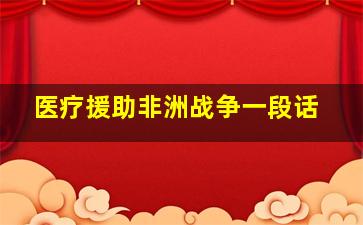 医疗援助非洲战争一段话